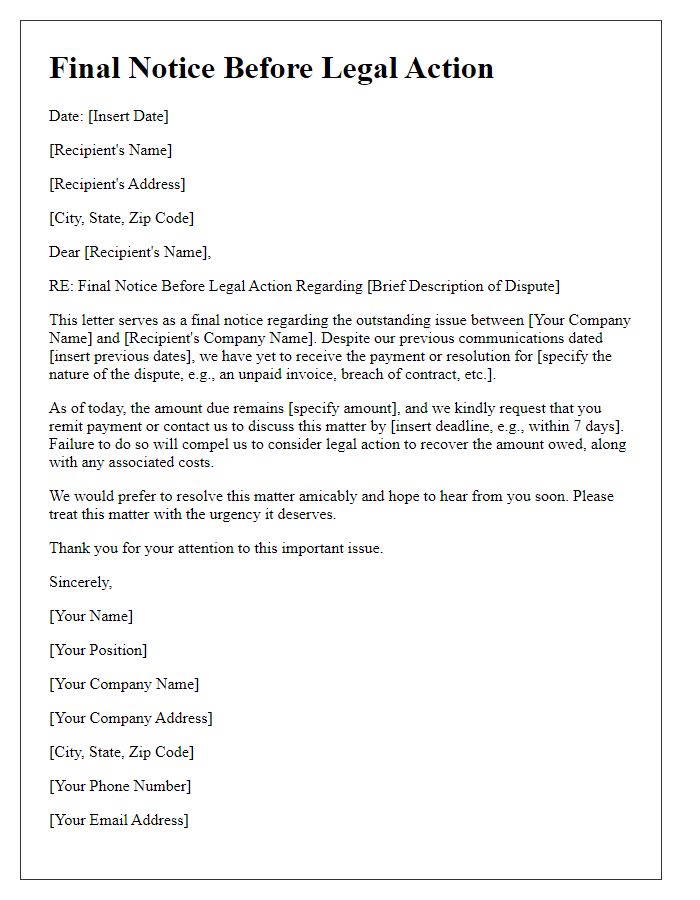 Final Notice Before Legal Action

Date: [Insert Date]

[Recipient's Name]

[Recipient's Address]

[City, State, Zip Code]

Dear [Recipient's Name],

RE: Final Notice Before Legal Action Regarding [Brief Description of Dispute]

This letter serves as a final notice regarding the outstanding issue between [Your Company Name] and [Recipient's Company Name]. Despite our previous communications dated [insert previous dates], we have yet to receive the payment or resolution for [specify the nature of the dispute, e.g., an unpaid invoice, breach of contract, etc.].

As of today, the amount due remains [specify amount], and we kindly request that you remit payment or contact us to discuss this matter by [insert deadline, e.g., within 7 days]. Failure to do so will compel us to consider legal action to recover the amount owed, along with any associated costs.

We would prefer to resolve this matter amicably and hope to hear from you soon. Please treat this matter with the urgency it deserves.

Thank you for your attention to this important issue.

Sincerely,

[Your Name]

[Your Position]

[Your Company Name]

[Your Company Address]

[City, State, Zip Code]

[Your Phone Number]

[Your Email Address]